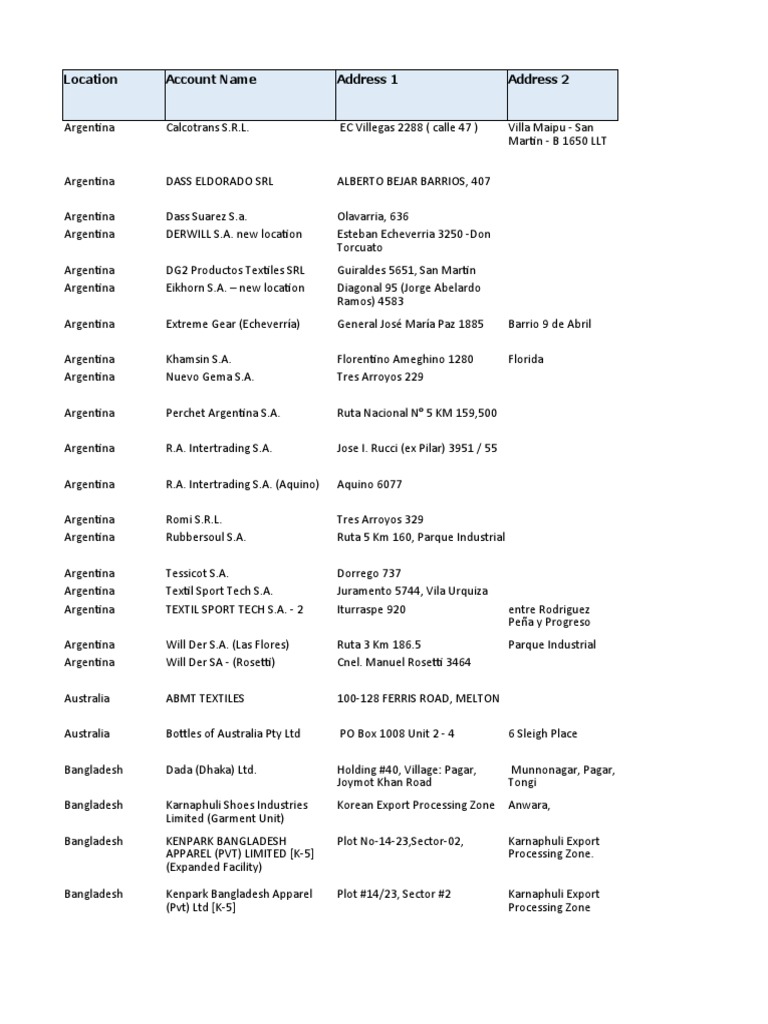 | Location | Account Name | Address 1 | Address 2 |
|---|---|---|---|
| Argentina | Calcotrans S.R.L. | EC Villegas 2288 ( calle 47 ) | Villa Maipu - San Martin - B 1650 LLT |
| Argentina | DASS ELDORADO SRL | ALBERTO BEJAR BARRIOS, 407 | |
| Argentina | Dass Suarez S.a. | Olavarria, 636 | |
| Argentina | DERWILL S.A. new location | Esteban Echeverria 3250 -Don Torcuato | |
| Argentina | DG2 Productos Textiles SRL | Guiraldes 5651, San Martin | |
| Argentina | Eikhorn S.A. – new location | Diagonal 95 (Jorge Abelardo Ramos) 4583 | |
| Argentina | Extreme Gear (Echeverría) | General José María Paz 1885 | Barrio 9 de Abril |
| Argentina | Khamsin S.A. | Florentino Ameghino 1280 | Florida |
| Argentina | Nuevo Gema S.A. | Tres Arroyos 229 | |
| Argentina | Perchet Argentina S.A. | Ruta Nacional Nº 5 KM 159,500 | |
| Argentina | R.A. Intertrading S.A. | Jose I. Rucci (ex Pilar) 3951 / 55 | |
| Argentina | R.A. Intertrading S.A. (Aquino) | Aquino 6077 | |
| Argentina | Romi S.R.L. | Tres Arroyos 329 | |
| Argentina | Rubbersoul S.A. | Ruta 5 Km 160, Parque Industrial | |
| Argentina | Tessicot S.A. | Dorrego 737 | |
| Argentina | Textil Sport Tech S.A. | Juramento 5744, Vila Urquiza | |
| Argentina | TEXTIL SPORT TECH S.A. - 2 | Iturraspe 920 | entre Rodriguez Peña y Progreso |
| Argentina | Will Der S.A. (Las Flores) | Ruta 3 Km 186.5 | Parque Industrial |
| Argentina | Will Der SA - (Rosetti) | Cnel. Manuel Rosetti 3464 | |
| Australia | ABMT TEXTILES | 100-128 FERRIS ROAD, MELTON | |
| Australia | Bottles of Australia Pty Ltd | PO Box 1008 Unit 2 - 4 | 6 Sleigh Place |
| Bangladesh | Dada (Dhaka) Ltd. | Holding #40, Village: Pagar, Joymot Khan Road | Munnonagar, Pagar, Tongi |
| Bangladesh | Karnaphuli Shoes Industries Limited (Garment Unit) | Korean Export Processing Zone | Anwara, |
| Bangladesh | KENPARK BANGLADESH APPAREL (PVT) LIMITED [K-5] (Expanded Facility) | Plot No-14-23,Sector-02, | Karnaphuli Export Processing Zone. |
| Bangladesh | Kenpark Bangladesh Apparel (Pvt) Ltd [K-5] | Plot #14/23, Sector #2 | Karnaphuli Export Processing Zone |